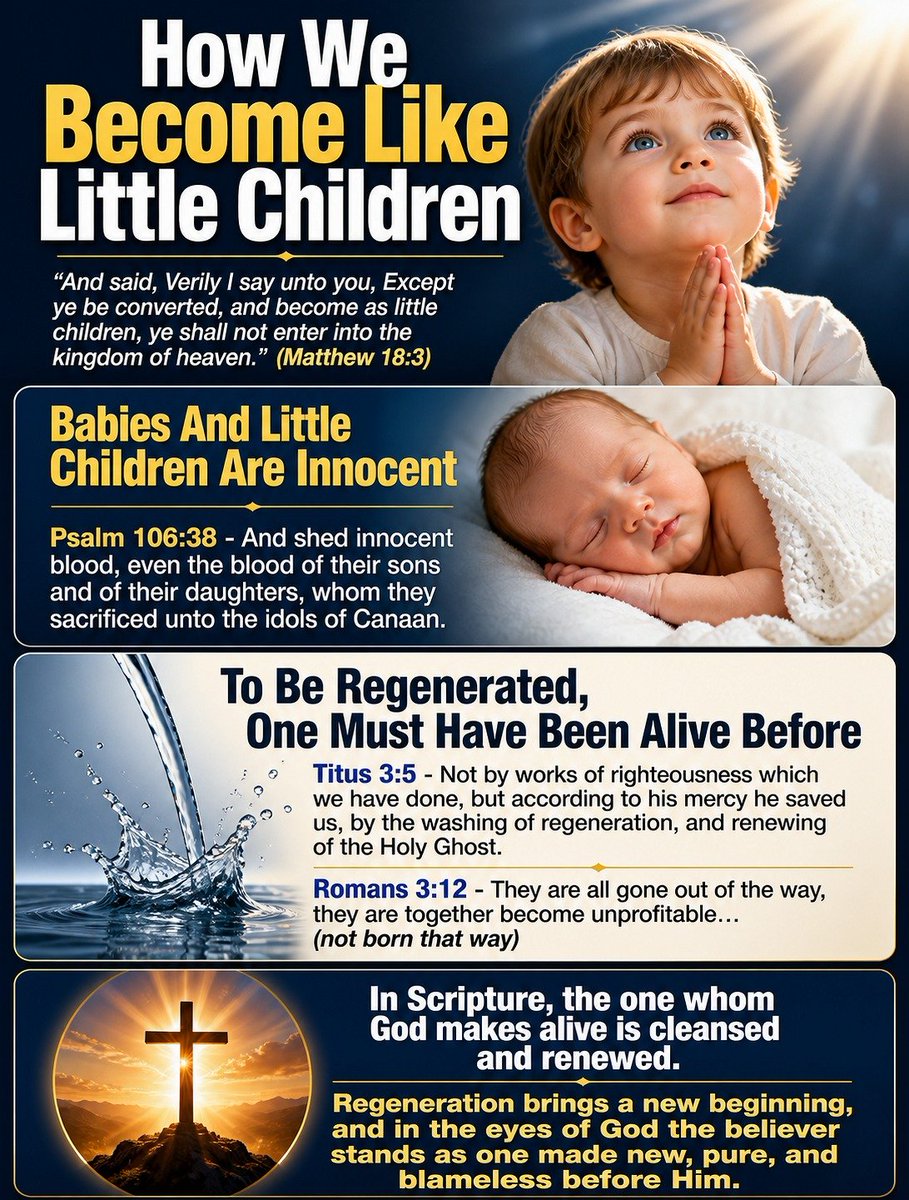 How We
Become Like
Little Children

"And said, Verily I say unto you, Except ye be converted, and become as little children, ye shall not enter into the kingdom of heaven." (Matthew 18:3)

Babies And Little
Children Are Innocent

Psalm 106:38 - And shed innocent blood, even the blood of their sons and of their daughters, whom they sacrificed unto the idols of Canaan.

To Be Regenerated,
One Must Have Been Alive Before

Titus 3:5 - Not by works of righteousness which we have done, but according to his mercy he saved us, by the washing of regeneration, and renewing of the Holy Ghost.

Romans 3:12 - They are all gone out of the way, they are together become unprofitable…
(not born that way)

In Scripture, the one whom God makes alive is cleansed and renewed.

Regeneration brings a new beginning, and in the eyes of God the believer stands as one made new, pure, and blameless before Him.